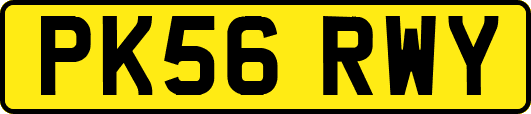 PK56 RWY